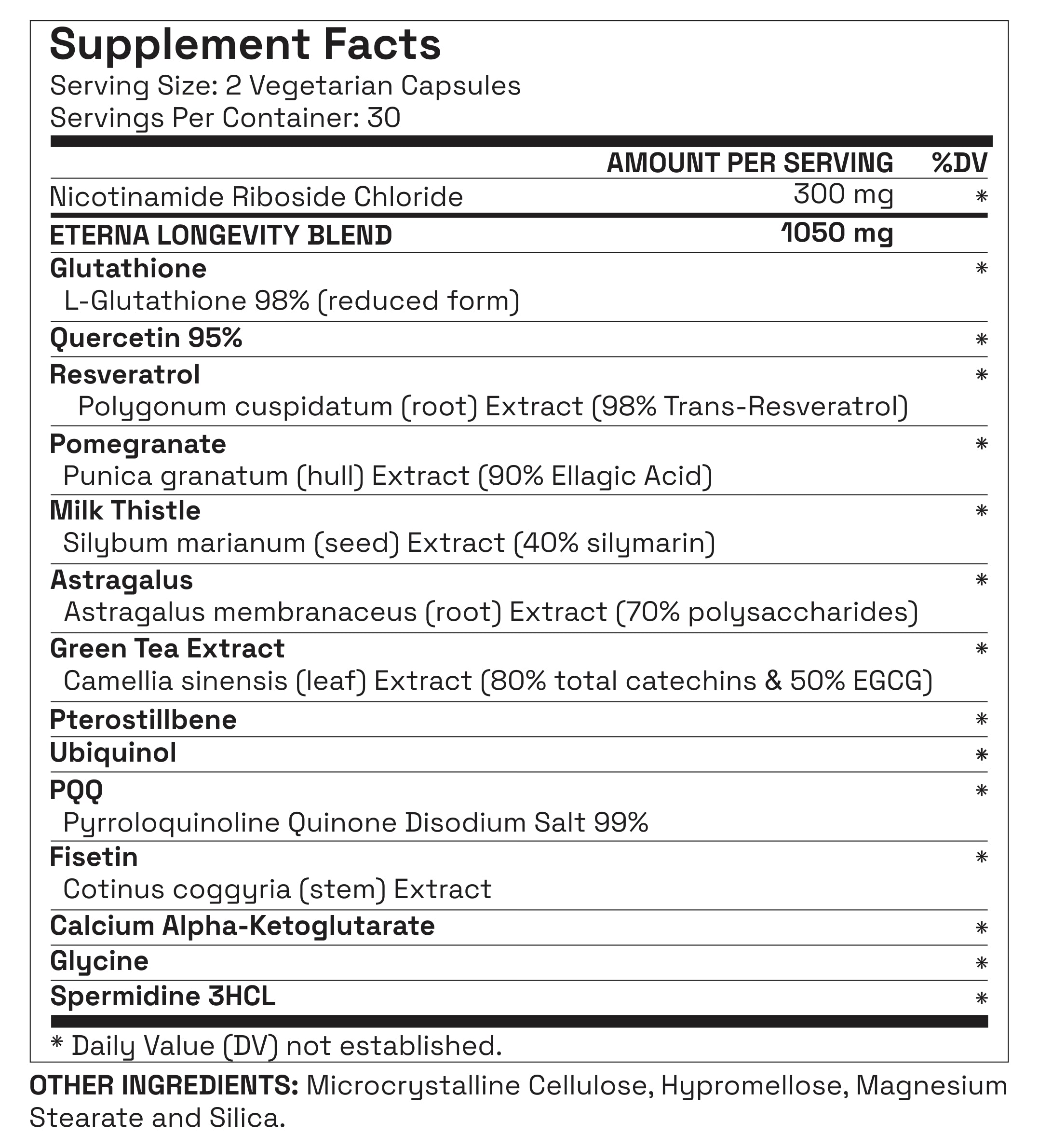 Supplement Facts
Serving Size: 2 Vegetarian Capsules
Servings Per Container: 30

| | AMOUNT PER SERVING | %DV |
|---|---|---|
| Nicotinamide Riboside Chloride | 300 mg | * |
| ETERNA LONGEVITY BLEND | 1050 mg | |
| Glutathione L-Glutathione 98% (reduced form) | | * |
| Quercetin 95% | | * |
| Resveratrol Polygonum cuspidatum (root) Extract (98% Trans-Resveratrol) | | * |
| Pomegranate Punica granatum (hull) Extract (90% Ellagic Acid) | | * |
| Milk Thistle Silybum marianum (seed) Extract (40% silymarin) | | * |
| Astragalus Astragalus membranaceus (root) Extract (70% polysaccharides) | | * |
| Green Tea Extract Camellia sinensis (leaf) Extract (80% total catechins & 50% EGCG) | | * |
| Pterostillbene | | * |
| Ubiquinol | | * |
| PQQ Pyrroloquinoline Quinone Disodium Salt 99% | | * |
| Fisetin Cotinus coggyria (stem) Extract | | * |
| Calcium Alpha-Ketoglutarate | | * |
| Glycine | | * |
| Spermidine 3HCL | | * |

* Daily Value (DV) not established.

OTHER INGREDIENTS: Microcrystalline Cellulose, Hypromellose, Magnesium Stearate and Silica.